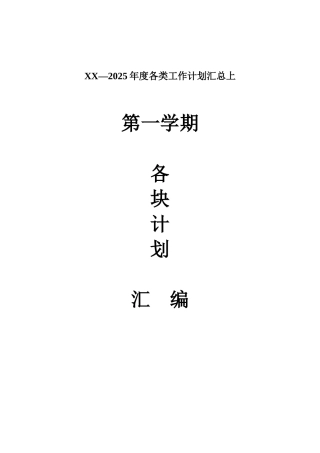 XX—2025 年度各类工作计划汇总上

第一学期

各
块
计
划

汇　编